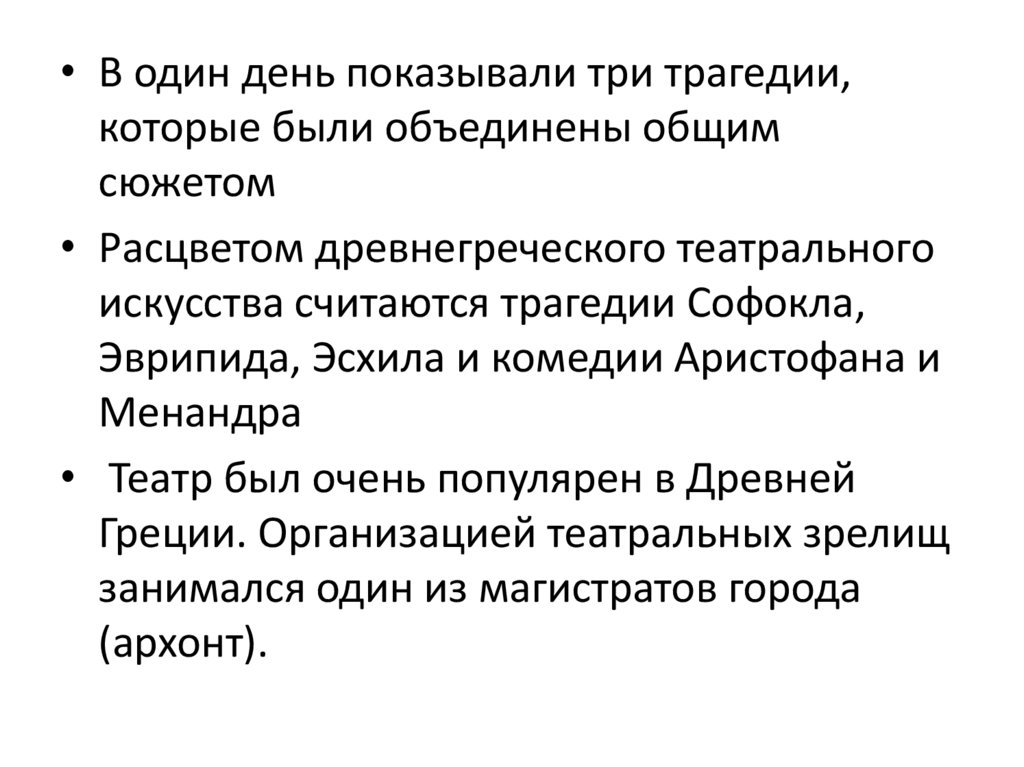 • В один день показывали три трагедии, которые были объединены общим сюжетом

• Расцветом древнегреческого театрального искусства считаются трагедии Софокла, Эврипида, Эсхила и комедии Аристофана и Менандра

• Театр был очень популярен в Древней Греции. Организацией театральных зрелищ занимался один из магистратов города (архонт).